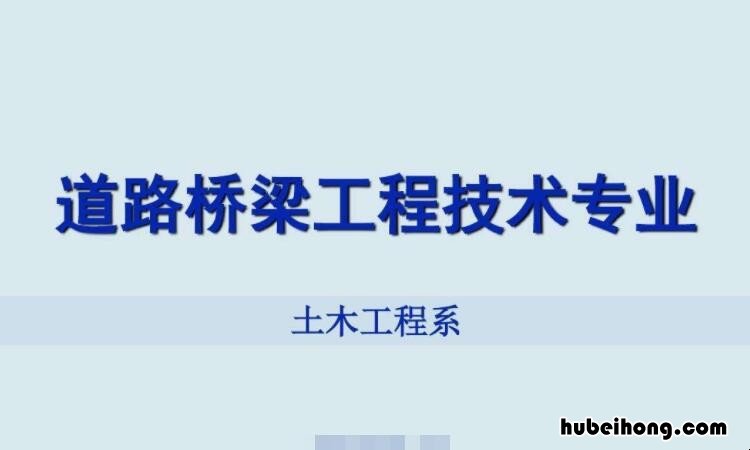 道路桥梁工程技术专业

土木工程系

hubeihong.com